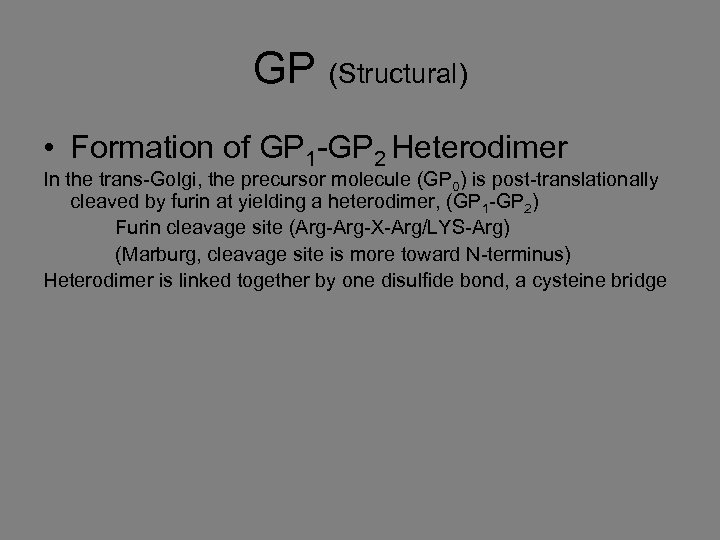 GP (Structural)

• Formation of $GP_1$-$GP_2$ Heterodimer

In the trans-Golgi, the precursor molecule ($GP_0$) is post-translationally cleaved by furin at yielding a heterodimer, ($GP_1$-$GP_2$)

Furin cleavage site (Arg-Arg-X-Arg/LYS-Arg)

(Marburg, cleavage site is more toward N-terminus)

Heterodimer is linked together by one disulfide bond, a cysteine bridge